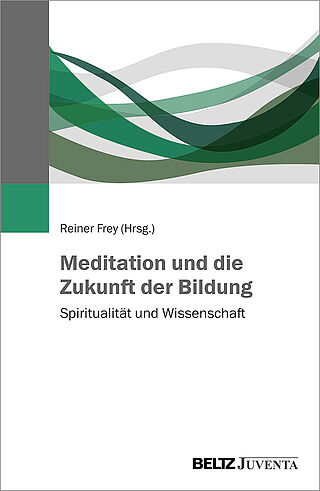 Reiner Frey (Hrsg.)

Meditation und die Zukunft der Bildung

Spiritualität und Wissenschaft

BELTZ JUVENTA